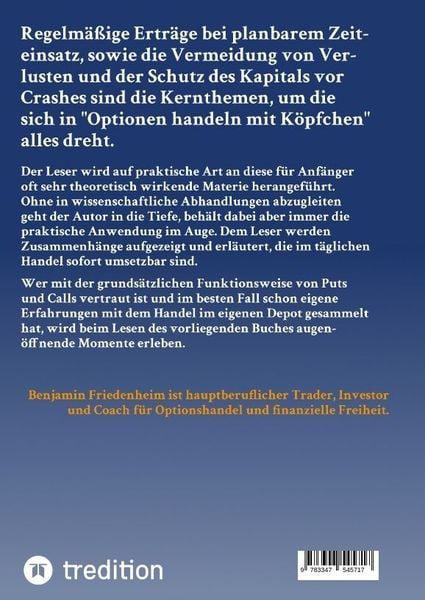 Regelmäßige Erträge bei planbarem Zeiteinsatz, sowie die Vermeidung von Verlusten und der Schutz des Kapitals vor Crashes sind die Kernthemen, um die sich in "Optionen handeln mit Köpfchen" alles dreht.

Der Leser wird auf praktische Art an diese für Anfänger oft sehr theoretisch wirkende Materie herangeführt. Ohne in wissenschaftliche Abhandlungen abzugleiten geht der Autor in die Tiefe, behält dabei aber immer die praktische Anwendung im Auge. Dem Leser werden Zusammenhänge aufgezeigt und erläutert, die im täglichen Handel sofort umsetzbar sind.

Wer mit der grundsätzlichen Funktionsweise von Puts und Calls vertraut ist und im besten Fall schon eigene Erfahrungen mit dem Handel im eigenen Depot gesammelt hat, wird beim Lesen des vorliegenden Buches augenöffnende Momente erleben.

Benjamin Friedenheim ist hauptberuflicher Trader, Investor und Coach für Optionshandel und finanzielle Freiheit.

tredition

9 783347 545717